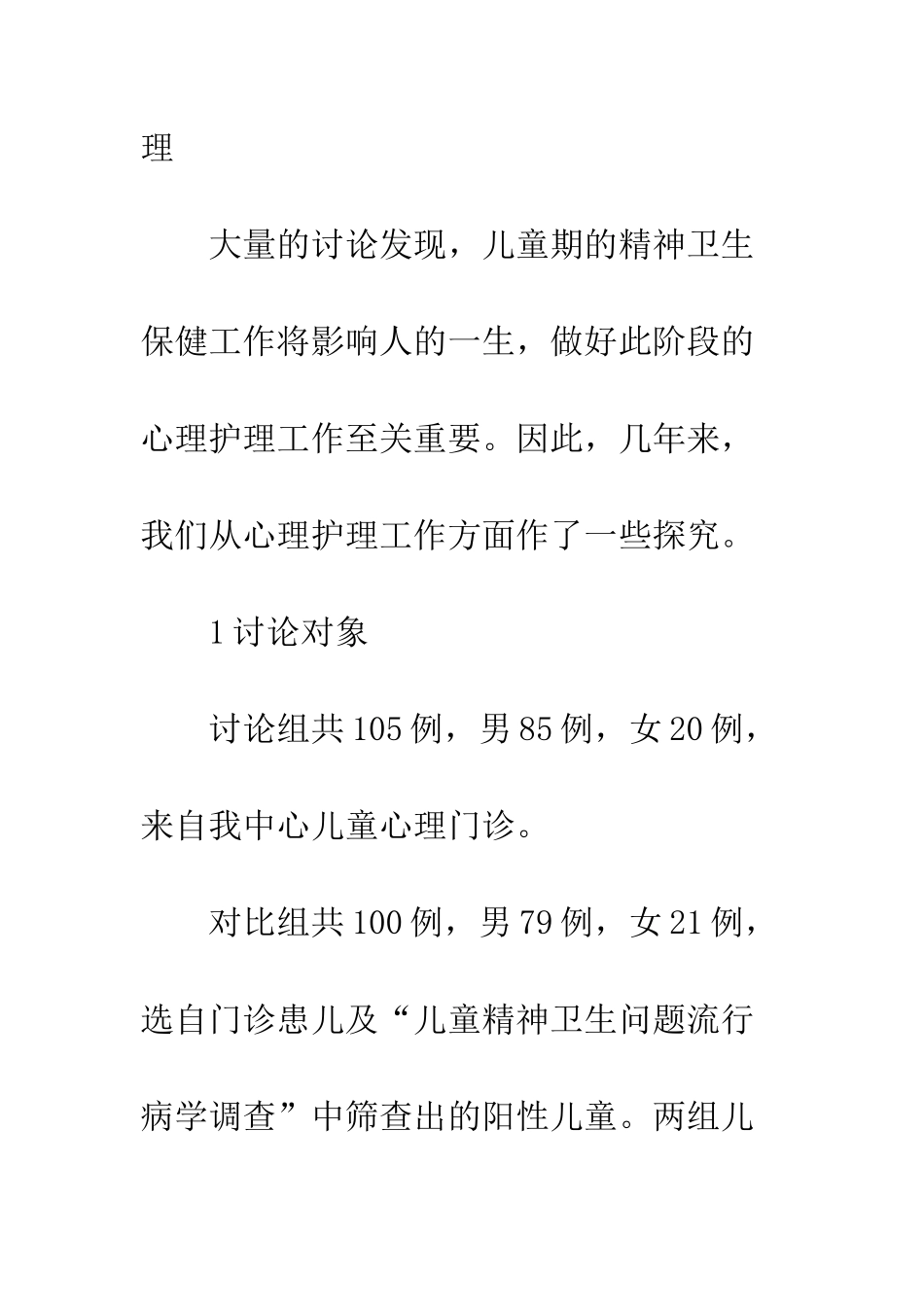 理

大量的讨论发现，儿童期的精神卫生保健工作将影响人的一生，做好此阶段的心理护理工作至关重要。因此，几年来，我们从心理护理工作方面作了一些探究。

1 讨论对象

讨论组共 105 例，男 85 例，女 20 例，来自我中心儿童心理门诊。

对比组共 100 例，男 79 例，女 21 例，选自门诊患儿及“儿童精神卫生问题流行病学调查”中筛查出的阳性儿童。两组儿